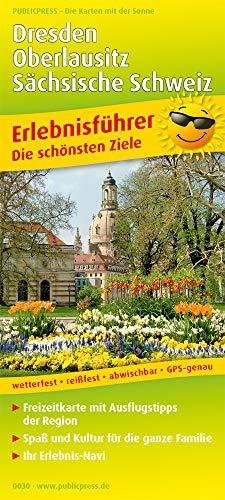 PUBLICPRESS – Die Karten mit der Sonne

Dresden
Oberlausitz
Sächsische Schweiz

Erlebnisführer
Die schönsten Ziele

wetterfest • reißfest • abwischbar • GPS-genau

► Freizeitkarte mit Ausflugstipps der Region
► Spaß und Kultur für die ganze Familie
► Ihr Erlebnis-Navi

0030 · www.publicpress.de